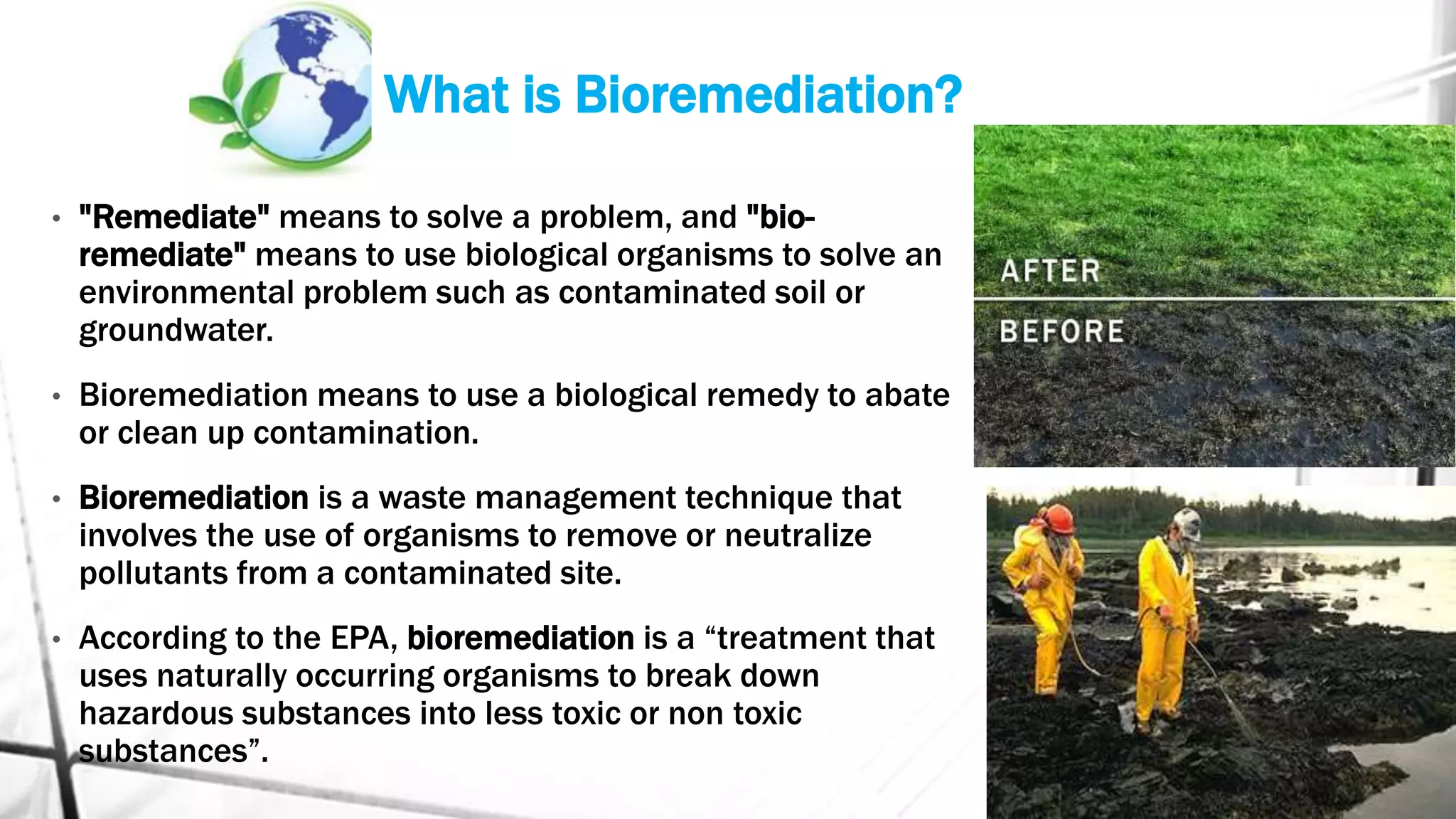 What is Bioremediation?

• "Remediate" means to solve a problem, and "bio-remediate" means to use biological organisms to solve an environmental problem such as contaminated soil or groundwater.

• Bioremediation means to use a biological remedy to abate or clean up contamination.

• Bioremediation is a waste management technique that involves the use of organisms to remove or neutralize pollutants from a contaminated site.

• According to the EPA, bioremediation is a “treatment that uses naturally occurring organisms to break down hazardous substances into less toxic or non toxic substances”.

AFTER

BEFORE